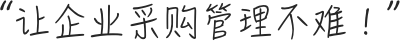 “让企业采购管理不难！”